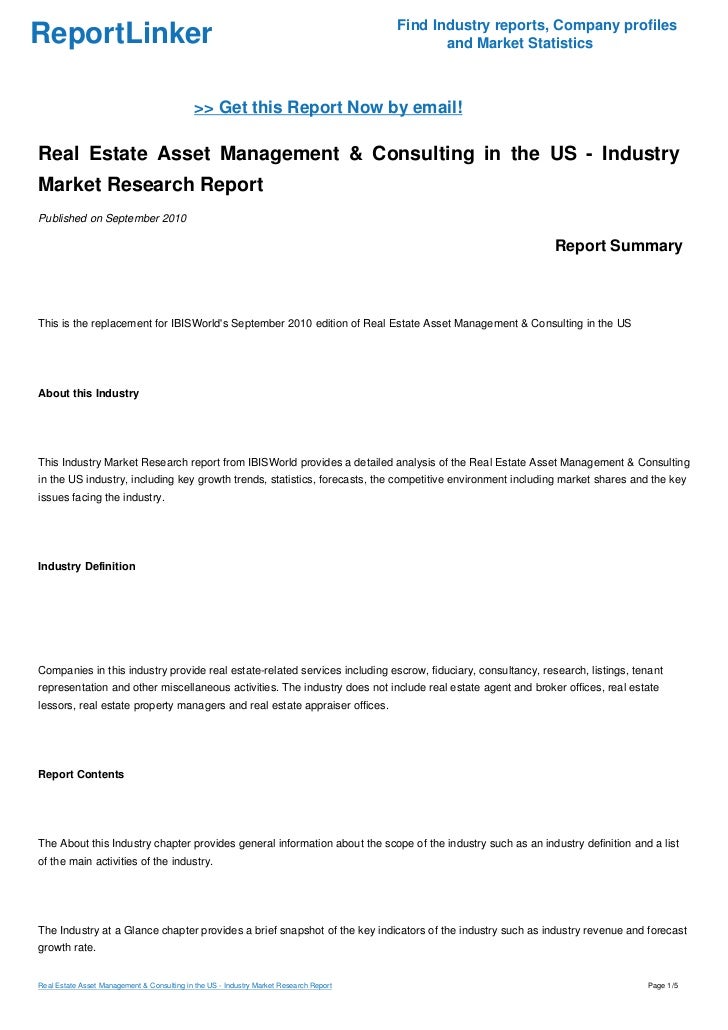 ReportLinker

Find Industry reports, Company profiles and Market Statistics

>> Get this Report Now by email!

Real Estate Asset Management & Consulting in the US - Industry Market Research Report

Published on September 2010

Report Summary

This is the replacement for IBISWorld's September 2010 edition of Real Estate Asset Management & Consulting in the US

About this Industry

This Industry Market Research report from IBISWorld provides a detailed analysis of the Real Estate Asset Management & Consulting in the US industry, including key growth trends, statistics, forecasts, the competitive environment including market shares and the key issues facing the industry.

Industry Definition

Companies in this industry provide real estate-related services including escrow, fiduciary, consultancy, research, listings, tenant representation and other miscellaneous activities. The industry does not include real estate agent and broker offices, real estate lessors, real estate property managers and real estate appraiser offices.

Report Contents

The About this Industry chapter provides general information about the scope of the industry such as an industry definition and a list of the main activities of the industry.

The Industry at a Glance chapter provides a brief snapshot of the key indicators of the industry such as industry revenue and forecast growth rate.

Real Estate Asset Management & Consulting in the US - Industry Market Research Report

Page 1/5